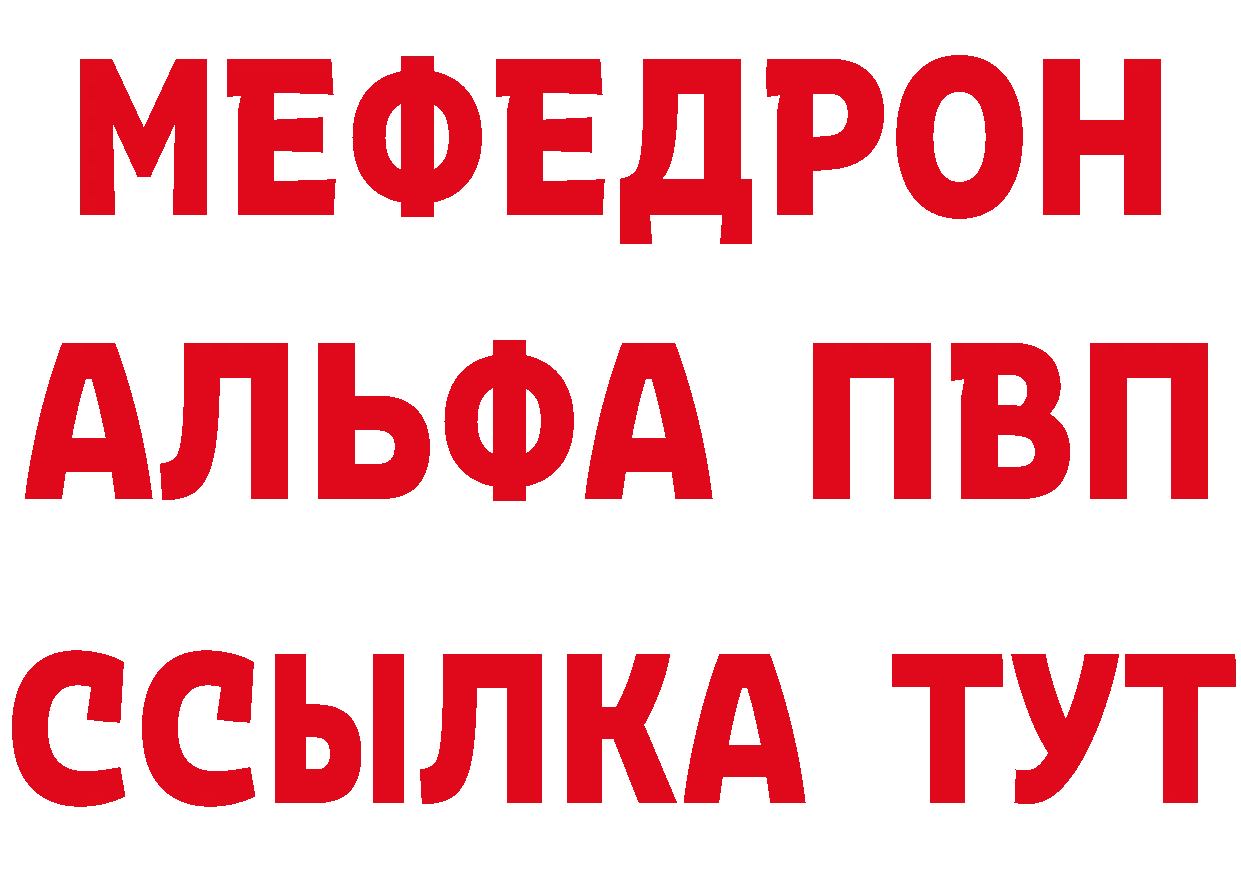 МЕФЕДРОН
АЛЬФА ПВП
ССЫЛКА ТУТ